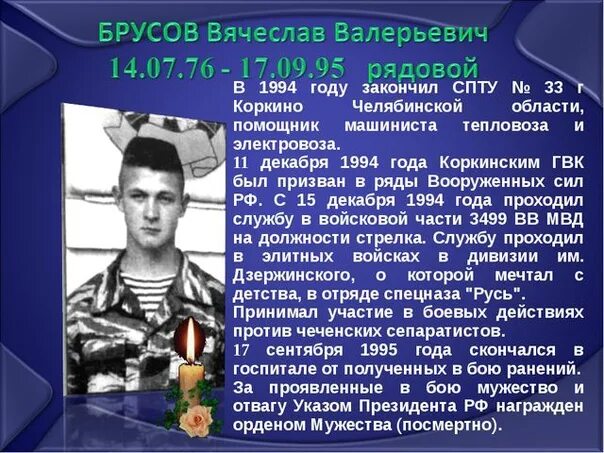 БРУСОВ Вячеслав Валерьевич
14.07.76 - 17.09.95 рядовой

В 1994 году закончил СПТУ № 33 г Коркино Челябинской области, помощник машиниста тепловоза и электровоза.
11 декабря 1994 года Коркинским ГВК был призван в ряды Вооруженных сил РФ. С 15 декабря 1994 года проходил службу в войсковой части 3499 ВВ МВД на должности стрелка. Службу проходил в элитных войсках в дивизии им. Дзержинского, о которой мечтал с детства, в отряде спецназа "Русь".
Принимал участие в боевых действиях против чеченских сепаратистов.
17 сентября 1995 года скончался в госпитале от полученных в бою ранений.
За проявленные в бою мужество и отвагу Указом Президента РФ награжден орденом Мужества (посмертно).